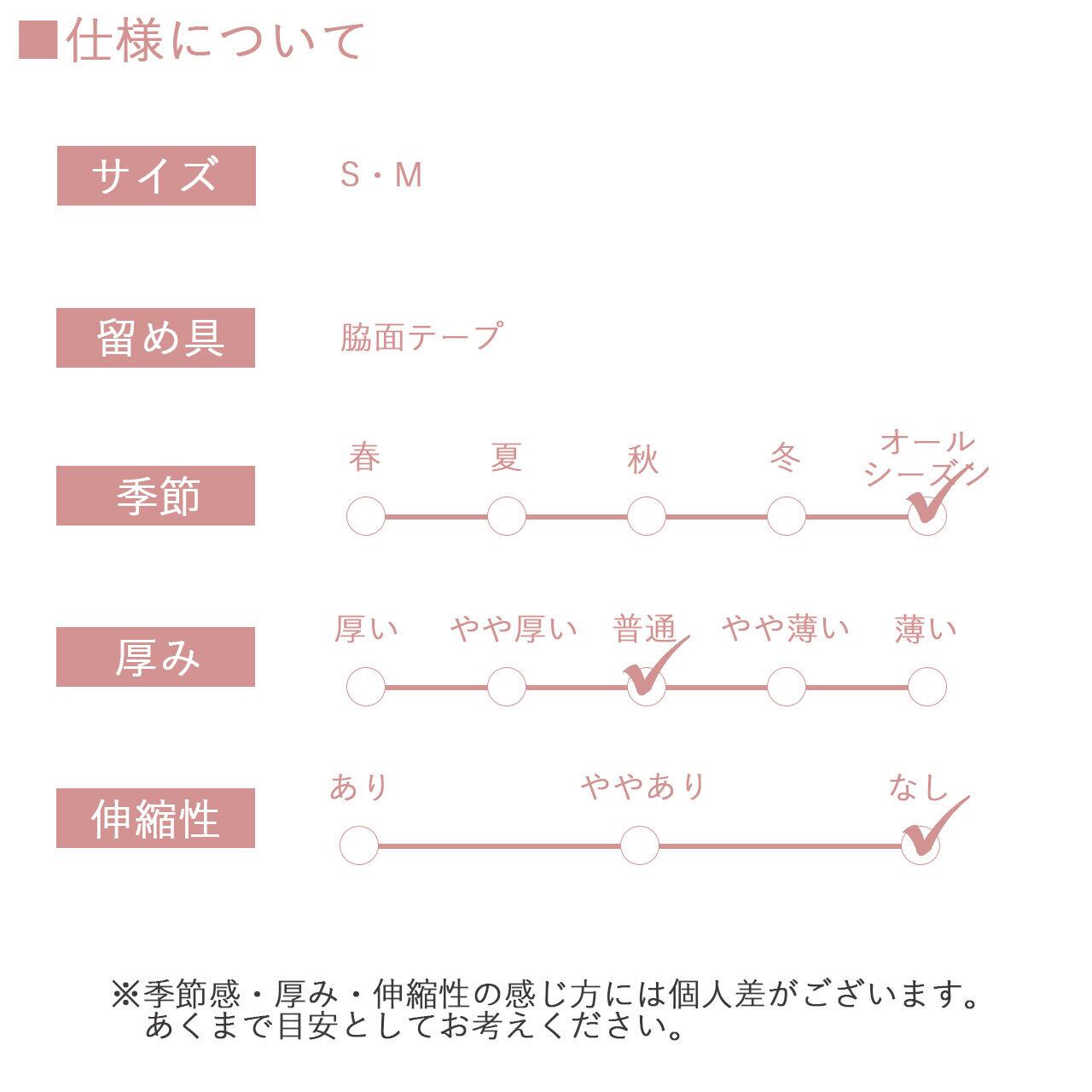 ■仕様について

サイズ　S・M

留め具　脇面テープ

季節
春　夏　秋　冬　オールシーズン

厚み
厚い　やや厚い　普通　やや薄い　薄い

伸縮性
あり　ややあり　なし

※季節感・厚み・伸縮性の感じ方には個人差がございます。
あくまで目安としてお考えください。